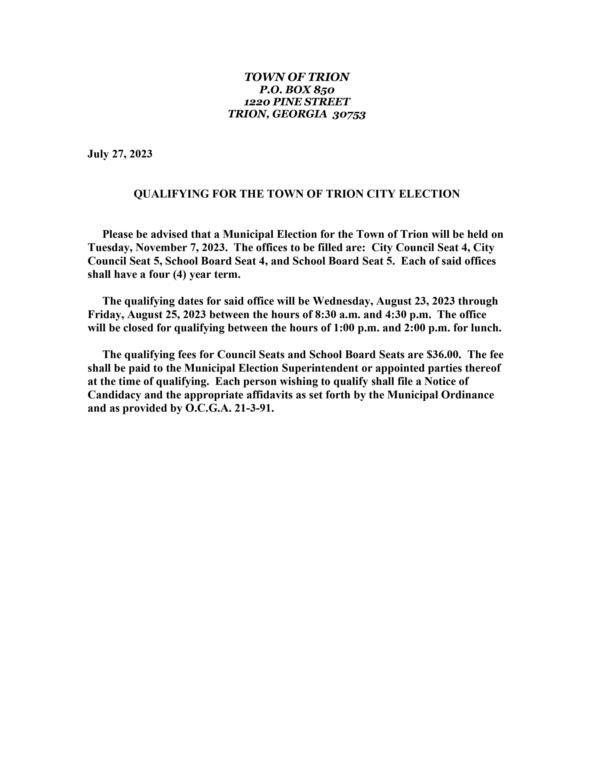 TOWN OF TRION
P.O. BOX 850
1220 PINE STREET
TRION, GEORGIA 30753

July 27, 2023

QUALIFYING FOR THE TOWN OF TRION CITY ELECTION

Please be advised that a Municipal Election for the Town of Trion will be held on Tuesday, November 7, 2023. The offices to be filled are: City Council Seat 4, City Council Seat 5, School Board Seat 4, and School Board Seat 5. Each of said offices shall have a four (4) year term.

The qualifying dates for said office will be Wednesday, August 23, 2023 through Friday, August 25, 2023 between the hours of 8:30 a.m. and 4:30 p.m. The office will be closed for qualifying between the hours of 1:00 p.m. and 2:00 p.m. for lunch.

The qualifying fees for Council Seats and School Board Seats are $36.00. The fee shall be paid to the Municipal Election Superintendent or appointed parties thereof at the time of qualifying. Each person wishing to qualify shall file a Notice of Candidacy and the appropriate affidavits as set forth by the Municipal Ordinance and as provided by O.C.G.A. 21-3-91.